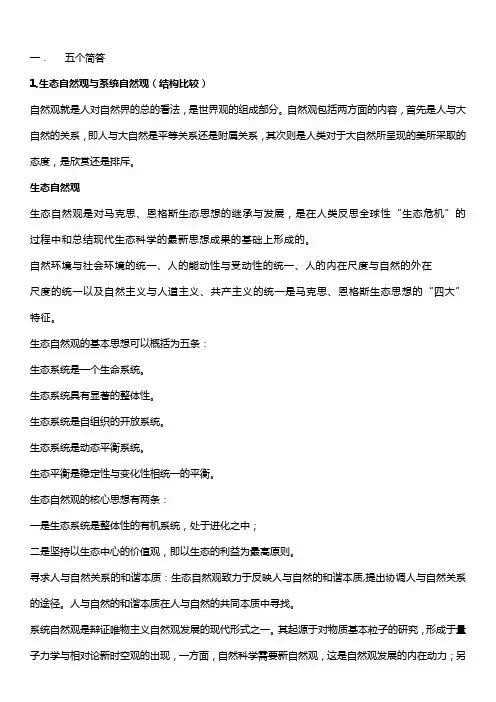 一． 五个简答

1.生态自然观与系统自然观（结构比较）

自然观就是人对自然界的总的看法，是世界观的组成部分。自然观包括两方面的内容，首先是人与大自然的关系，即人与大自然是平等关系还是附属关系，其次则是人类对于大自然所呈现的美所采取的态度，是欣赏还是排斥。

生态自然观

生态自然观是对马克思、恩格斯生态思想的继承与发展，是在人类反思全球性“生态危机”的过程中和总结现代生态科学的最新思想成果的基础上形成的。

自然环境与社会环境的统一、人的能动性与受动性的统一、人的内在尺度与自然的外在尺度的统一以及自然主义与人道主义、共产主义的统一是马克思、恩格斯生态思想的“四大”特征。

生态自然观的基本思想可以概括为五条：

生态系统是一个生命系统。

生态系统具有显著的整体性。

生态系统是自组织的开放系统。

生态系统是动态平衡系统。

生态平衡是稳定性与变化性相统一的平衡。

生态自然观的核心思想有两条：

一是生态系统是整体性的有机系统，处于进化之中；

二是坚持以生态中心的价值观，即以生态的利益为最高原则。

寻求人与自然关系的和谐本质：生态自然观致力于反映人与自然的和谐本质,提出协调人与自然关系的途径。人与自然的和谐本质在人与自然的共同本质中寻找。

系统自然观是辩证唯物主义自然观发展的现代形式之一。其起源于对物质基本粒子的研究，形成于量子力学与相对论新时空观的出现，一方面，自然科学需要新自然观，这是自然观发展的内在动力；另